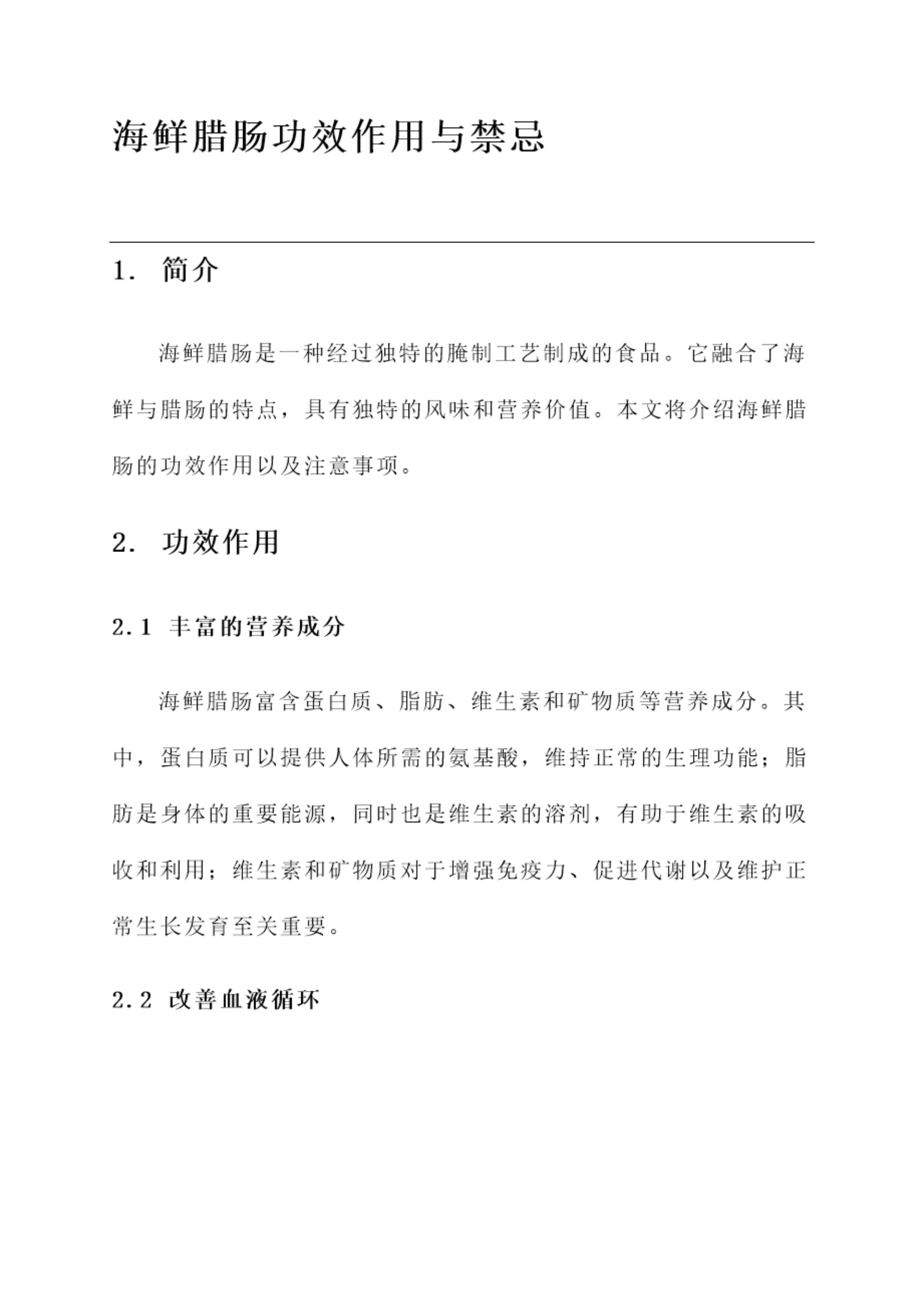 海鲜腊肠功效作用与禁忌

1. 简介

海鲜腊肠是一种经过独特的腌制工艺制成的食品。它融合了海鲜与腊肠的特点，具有独特的风味和营养价值。本文将介绍海鲜腊肠的功效作用以及注意事项。

2. 功效作用

2.1 丰富的营养成分

海鲜腊肠富含蛋白质、脂肪、维生素和矿物质等营养成分。其中，蛋白质可以提供人体所需的氨基酸，维持正常的生理功能；脂肪是身体的重要能源，同时也是维生素的溶剂，有助于维生素的吸收和利用；维生素和矿物质对于增强免疫力、促进代谢以及维护正常生长发育至关重要。

2.2 改善血液循环